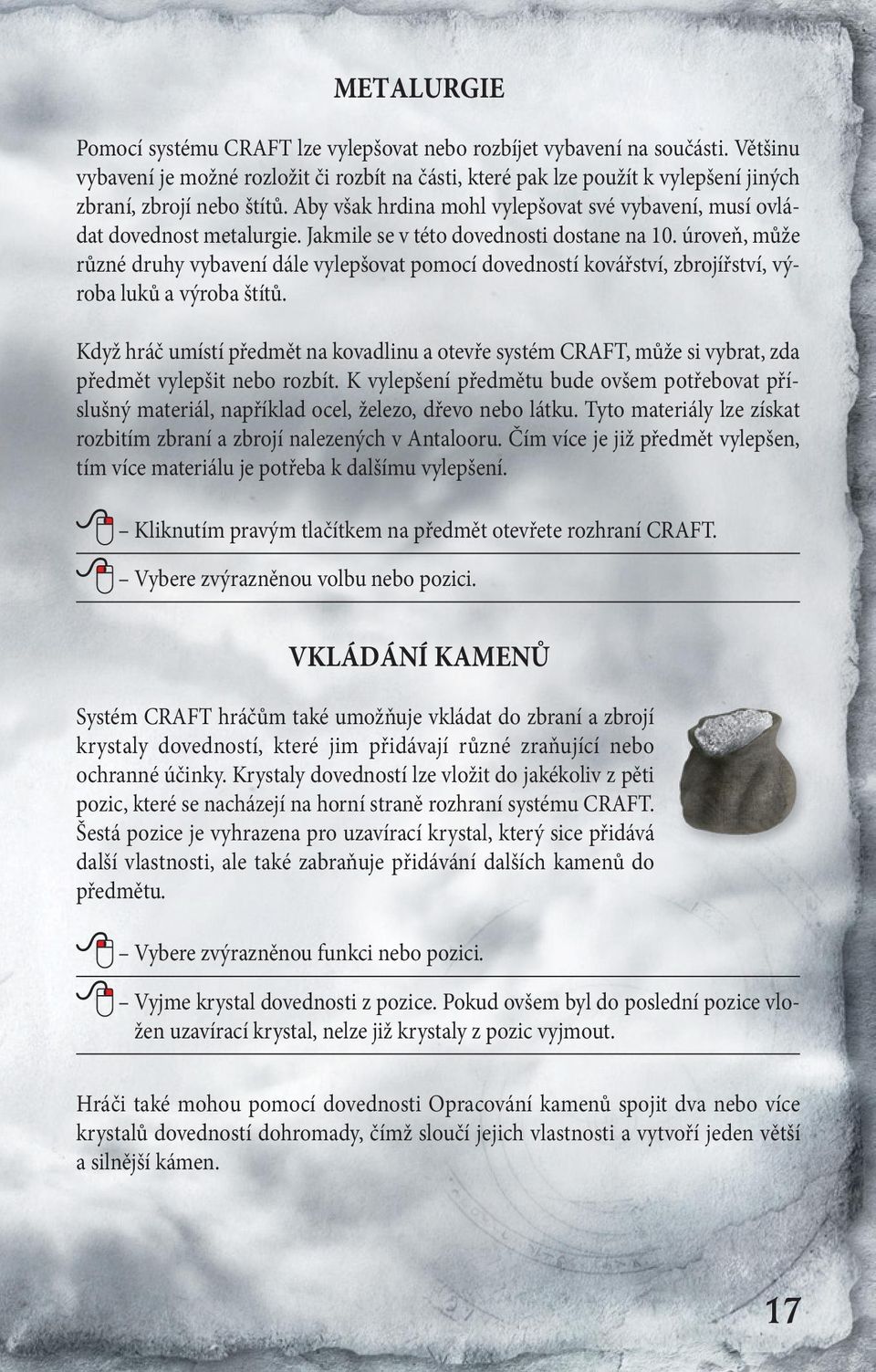 METALURGIE

Pomocí systému CRAFT lze vylepšovat nebo rozbíjet vybavení na součásti. Většinu vybavení je možné rozložit či rozbít na části, které pak lze použít k vylepšení jiných zbraní, zbrojí nebo štítů. Aby však hrdina mohl vylepšovat své vybavení, musí ovládat dovednost metalurgie. Jakmile se v této dovednosti dostane na 10. úroveň, může různé druhy vybavení dále vylepšovat pomocí dovedností kovářství, zbrojířství, výroba luků a výroba štítů.

Když hráč umístí předmět na kovadlinu a otevře systém CRAFT, může si vybrat, zda předmět vylepšit nebo rozbít. K vylepšení předmětu bude ovšem potřebovat příslušný materiál, například ocel, železo, dřevo nebo látku. Tyto materiály lze získat rozbitím zbraní a zbrojí nalezených v Antalooru. Čím více je již předmět vylepšen, tím více materiálu je potřeba k dalšímu vylepšení.

– Kliknutím pravým tlačítkem na předmět otevřete rozhraní CRAFT.

– Vybere zvýrazněnou volbu nebo pozici.

VKLÁDÁNÍ KAMENŮ

Systém CRAFT hráčům také umožňuje vkládat do zbraní a zbrojí krystaly dovedností, které jim přidávají různé zraňující nebo ochranné účinky. Krystaly dovedností lze vložit do jakékoliv z pěti pozic, které se nacházejí na horní straně rozhraní systému CRAFT. Šestá pozice je vyhrazena pro uzavírací krystal, který sice přidává další vlastnosti, ale také zabraňuje přidávání dalších kamenů do předmětu.

– Vybere zvýrazněnou funkci nebo pozici.

– Vyjme krystal dovednosti z pozice. Pokud ovšem byl do poslední pozice vložen uzavírací krystal, nelze již krystaly z pozic vyjmout.

Hráči také mohou pomocí dovednosti Opracování kamenů spojit dva nebo více krystalů dovedností dohromady, čímž sloučí jejich vlastnosti a vytvoří jeden větší a silnější kámen.

17